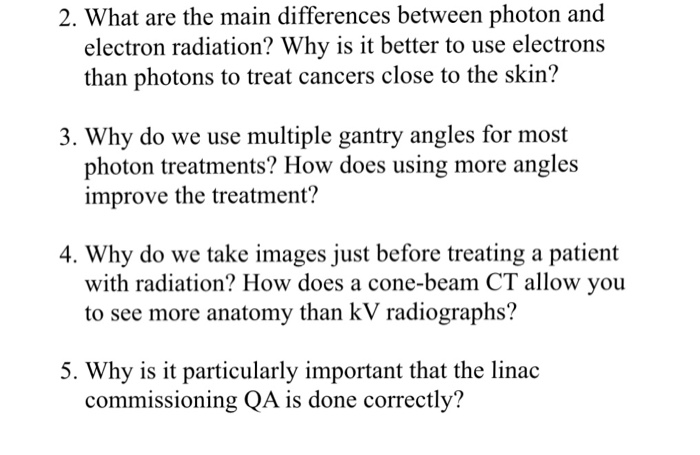 2. What are the main differences between photon and electron radiation? Why is it better to use electrons than photons to treat cancers close to the skin?

3. Why do we use multiple gantry angles for most photon treatments? How does using more angles improve the treatment?

4. Why do we take images just before treating a patient with radiation? How does a cone-beam CT allow you to see more anatomy than kV radiographs?

5. Why is it particularly important that the linac commissioning QA is done correctly?